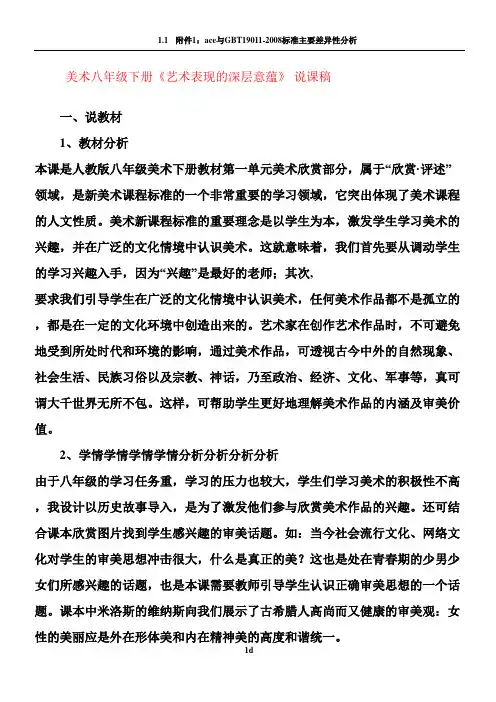 1.1 附件1：ace与GBT19011-2008标准主要差异性分析

美术八年级下册《艺术表现的深层意蕴》 说课稿

一、说教材

1、教材分析

本课是人教版八年级美术下册教材第一单元美术欣赏部分，属于“欣赏·评述”领域，是新美术课程标准的一个非常重要的学习领域，它突出体现了美术课程的人文性质。美术新课程标准的重要理念是以学生为本，激发学生学习美术的兴趣，并在广泛的文化情境中认识美术。这就意味着，我们首先要从调动学生的学习兴趣入手，因为“兴趣”是最好的老师；其次、

要求我们引导学生在广泛的文化情境中认识美术，任何美术作品都不是孤立的，都是在一定的文化环境中创造出来的。艺术家在创作艺术作品时，不可避免地受到所处时代和环境的影响，通过美术作品，可透视古今中外的自然现象、社会生活、民族习俗以及宗教、神话，乃至政治、经济、文化、军事等，真可谓大千世界无所不包。这样，可帮助学生更好地理解美术作品的内涵及审美价值。

2、学情学情学情学情分析分析分析分析

由于八年级的学习任务重，学习的压力也较大，学生们学习美术的积极性不高，我设计以历史故事导入，是为了激发他们参与欣赏美术作品的兴趣。还可结合课本欣赏图片找到学生感兴趣的审美话题。如：当今社会流行文化、网络文化对学生的审美思想冲击很大，什么是真正的美？这也是处在青春期的少男少女们所感兴趣的话题，也是本课需要教师引导学生认识正确审美思想的一个话题。课本中米洛斯的维纳斯向我们展示了古希腊人高尚而又健康的审美观：女性的美丽应是外在形体美和内在精神美的高度和谐统一。

1d